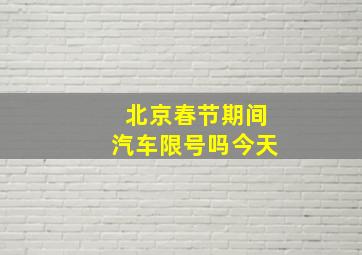 北京春节期间
汽车限号吗今天